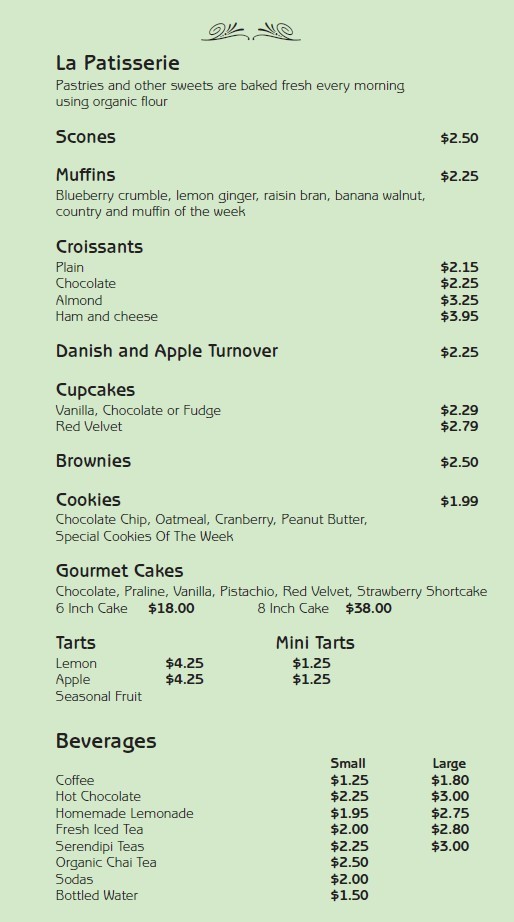 La Patisserie
Pastries and other sweets are baked fresh every morning using organic flour

Scones $2.50

Muffins $2.25
Blueberry crumble, lemon ginger, raisin bran, banana walnut, country and muffin of the week

Croissants
Plain $2.15
Chocolate $2.25
Almond $3.25
Ham and cheese $3.95

Danish and Apple Turnover $2.25

Cupcakes
Vanilla, Chocolate or Fudge $2.29
Red Velvet $2.79

Brownies $2.50

Cookies $1.99
Chocolate Chip, Oatmeal, Cranberry, Peanut Butter, Special Cookies Of The Week

Gourmet Cakes
Chocolate, Praline, Vanilla, Pistachio, Red Velvet, Strawberry Shortcake
6 Inch Cake $18.00 8 Inch Cake $38.00

| Tarts | | Mini Tarts |
|---|---|---|
| Lemon | $4.25 | $1.25 |
| Apple | $4.25 | $1.25 |
| Seasonal Fruit | | |

Beverages

| | Small | Large |
|---|---|---|
| Coffee | $1.25 | $1.80 |
| Hot Chocolate | $2.25 | $3.00 |
| Homemade Lemonade | $1.95 | $2.75 |
| Fresh Iced Tea | $2.00 | $2.80 |
| Serendipi Teas | $2.25 | $3.00 |
| Organic Chai Tea | $2.50 | |
| Sodas | $2.00 | |
| Bottled Water | $1.50 | |